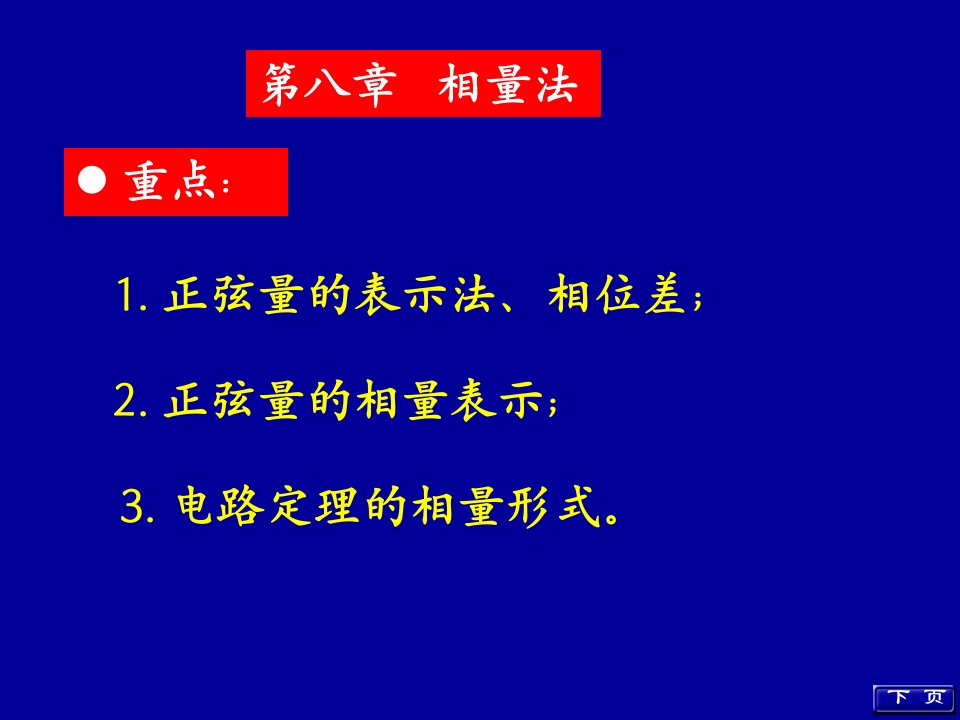 第八章 相量法

● 重点：

1. 正弦量的表示法、相位差；

2. 正弦量的相量表示；

3. 电路定理的相量形式。

下 页